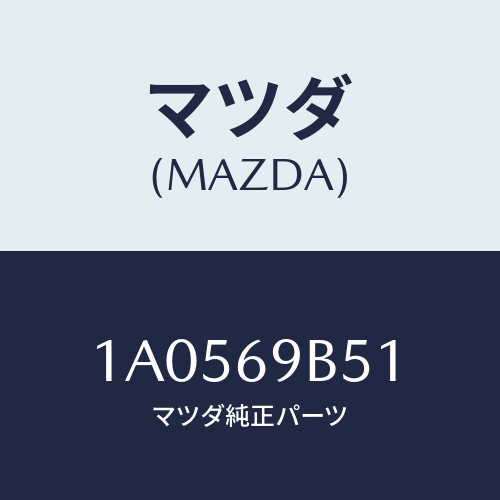 マツダ
(MAZDA)

1A0569B51
マツダ純正パーツ